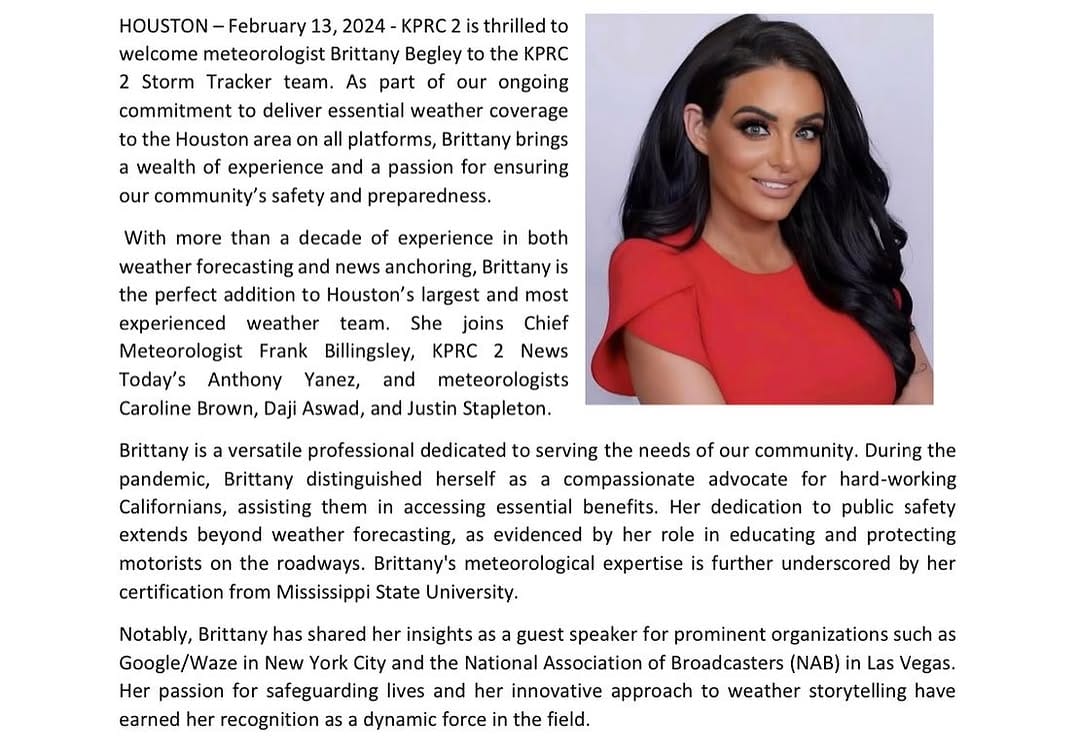 HOUSTON – February 13, 2024 - KPRC 2 is thrilled to welcome meteorologist Brittany Begley to the KPRC 2 Storm Tracker team. As part of our ongoing commitment to deliver essential weather coverage to the Houston area on all platforms, Brittany brings a wealth of experience and a passion for ensuring our community's safety and preparedness.

With more than a decade of experience in both weather forecasting and news anchoring, Brittany is the perfect addition to Houston's largest and most experienced weather team. She joins Chief Meteorologist Frank Billingsley, KPRC 2 News Today's Anthony Yanez, and meteorologists Caroline Brown, Daji Aswad, and Justin Stapleton.

Brittany is a versatile professional dedicated to serving the needs of our community. During the pandemic, Brittany distinguished herself as a compassionate advocate for hard-working Californians, assisting them in accessing essential benefits. Her dedication to public safety extends beyond weather forecasting, as evidenced by her role in educating and protecting motorists on the roadways. Brittany's meteorological expertise is further underscored by her certification from Mississippi State University.

Notably, Brittany has shared her insights as a guest speaker for prominent organizations such as Google/Waze in New York City and the National Association of Broadcasters (NAB) in Las Vegas. Her passion for safeguarding lives and her innovative approach to weather storytelling have earned her recognition as a dynamic force in the field.